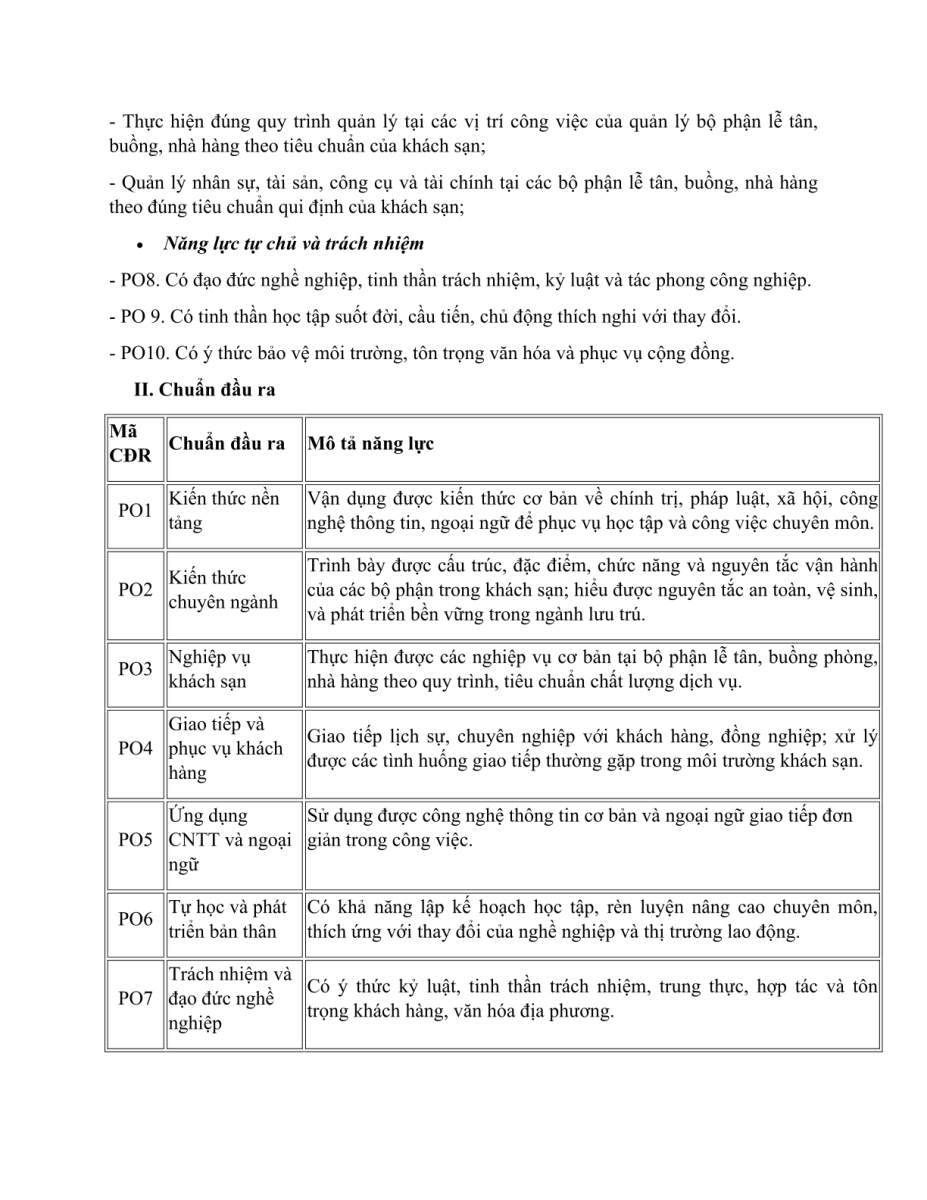 - Thực hiện đúng quy trình quản lý tại các vị trí công việc của quản lý bộ phận lễ tân, buồng, nhà hàng theo tiêu chuẩn của khách sạn;

- Quản lý nhân sự, tài sản, công cụ và tài chính tại các bộ phận lễ tân, buồng, nhà hàng theo đúng tiêu chuẩn qui định của khách sạn;

• Năng lực tự chủ và trách nhiệm

- PO8. Có đạo đức nghề nghiệp, tinh thần trách nhiệm, kỷ luật và tác phong công nghiệp.

- PO 9. Có tinh thần học tập suốt đời, cầu tiến, chủ động thích nghi với thay đổi.

- PO10. Có ý thức bảo vệ môi trường, tôn trọng văn hóa và phục vụ cộng đồng.

II. Chuẩn đầu ra

| Mã CĐR | Chuẩn đầu ra | Mô tả năng lực |
|---|---|---|
| PO1 | Kiến thức nền tảng | Vận dụng được kiến thức cơ bản về chính trị, pháp luật, xã hội, công nghệ thông tin, ngoại ngữ để phục vụ học tập và công việc chuyên môn. |
| PO2 | Kiến thức chuyên ngành | Trình bày được cấu trúc, đặc điểm, chức năng và nguyên tắc vận hành của các bộ phận trong khách sạn; hiểu được nguyên tắc an toàn, vệ sinh, và phát triển bền vững trong ngành lưu trú. |
| PO3 | Nghiệp vụ khách sạn | Thực hiện được các nghiệp vụ cơ bản tại bộ phận lễ tân, buồng phòng, nhà hàng theo quy trình, tiêu chuẩn chất lượng dịch vụ. |
| PO4 | Giao tiếp và phục vụ khách hàng | Giao tiếp lịch sự, chuyên nghiệp với khách hàng, đồng nghiệp; xử lý được các tình huống giao tiếp thường gặp trong môi trường khách sạn. |
| PO5 | Ứng dụng CNTT và ngoại ngữ | Sử dụng được công nghệ thông tin cơ bản và ngoại ngữ giao tiếp đơn giản trong công việc. |
| PO6 | Tự học và phát triển bản thân | Có khả năng lập kế hoạch học tập, rèn luyện nâng cao chuyên môn, thích ứng với thay đổi của nghề nghiệp và thị trường lao động. |
| PO7 | Trách nhiệm và đạo đức nghề nghiệp | Có ý thức kỷ luật, tinh thần trách nhiệm, trung thực, hợp tác và tôn trọng khách hàng, văn hóa địa phương. |